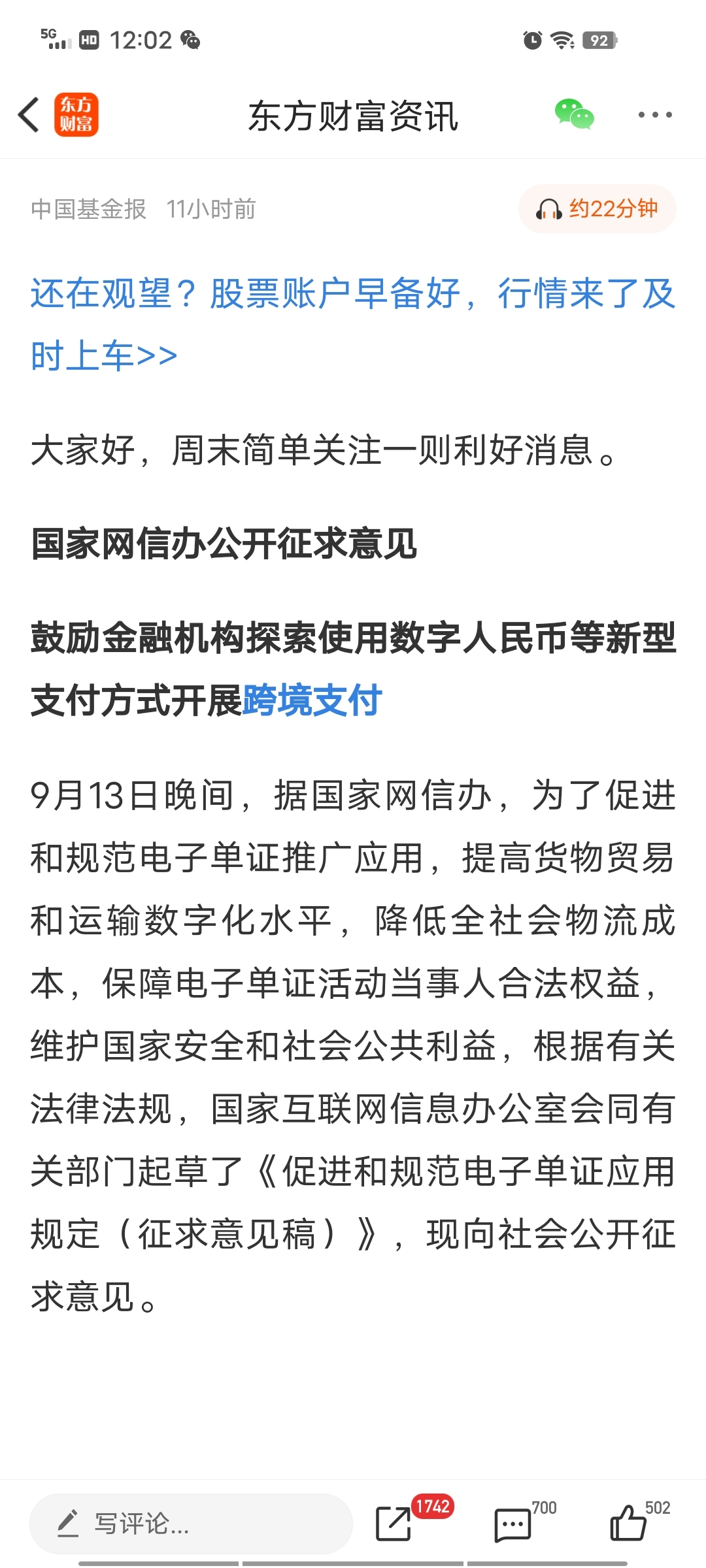 5G HD 12:02 92

东方财富

东方财富资讯

中国基金报 11小时前

约22分钟

还在观望？股票账户早备好，行情来了及时上车>>

大家好，周末简单关注一则利好消息。

国家网信办公开征求意见

鼓励金融机构探索使用数字人民币等新型支付方式开展跨境支付

9月13日晚间，据国家网信办，为了促进和规范电子单证推广应用，提高货物贸易和运输数字化水平，降低全社会物流成本，保障电子单证活动当事人合法权益，维护国家安全和社会公共利益，根据有关法律法规，国家互联网信息办公室会同有关部门起草了《促进和规范电子单证应用规定（征求意见稿）》，现向社会公开征求意见。

写评论...

1742

700

502